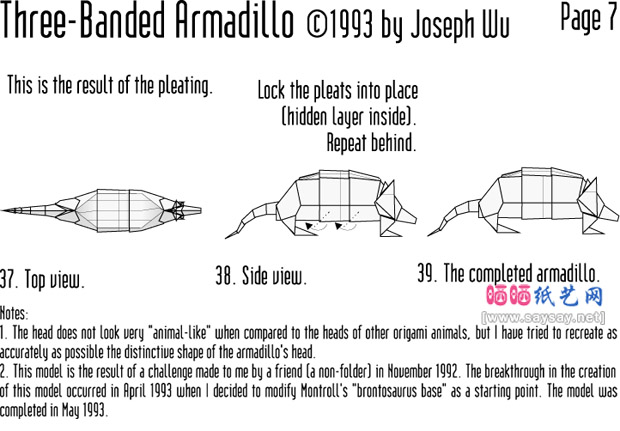 Three-Banded Armadillo ©1993 by Joseph Wu

Page 7

This is the result of the pleating.

Lock the pleats into place (hidden layer inside). Repeat behind.

37. Top view.

38. Side view.

39. The completed armadillo.

晒晒纸艺网
[www.saysay.net]

Notes:
1. The head does not look very "animal-like" when compared to the heads of other origami animals, but I have tried to recreate as accurately as possible the distinctive shape of the armadillo's head.
2. This model is the result of a challenge made to me by a friend (a non-folder) in November 1992. The breakthrough in the creation of this model occurred in April 1993 when I decided to modify Montroll's "brontosaurus base" as a starting point. The model was completed in May 1993.